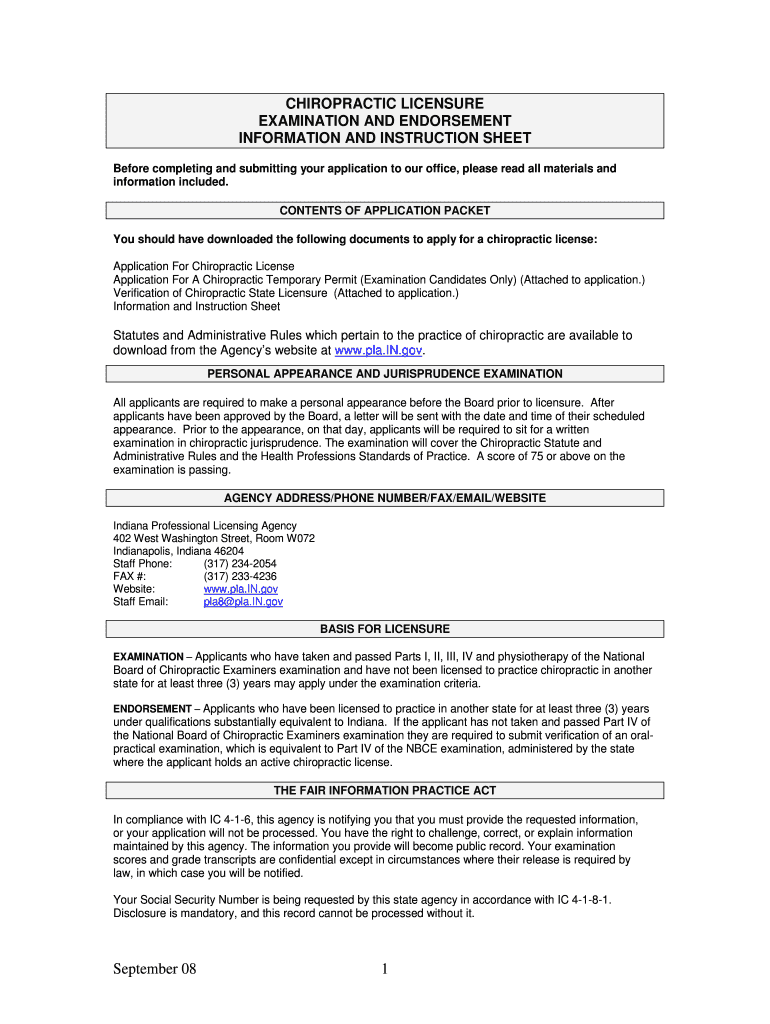 CHIROPRACTIC LICENSURE
EXAMINATION AND ENDORSEMENT
INFORMATION AND INSTRUCTION SHEET

Before completing and submitting your application to our office, please read all materials and information included.

CONTENTS OF APPLICATION PACKET

You should have downloaded the following documents to apply for a chiropractic license:

Application For Chiropractic License
Application For A Chiropractic Temporary Permit (Examination Candidates Only) (Attached to application.)
Verification of Chiropractic State Licensure (Attached to application.)
Information and Instruction Sheet

Statutes and Administrative Rules which pertain to the practice of chiropractic are available to download from the Agency's website at www.pla.IN.gov.

PERSONAL APPEARANCE AND JURISPRUDENCE EXAMINATION

All applicants are required to make a personal appearance before the Board prior to licensure. After applicants have been approved by the Board, a letter will be sent with the date and time of their scheduled appearance. Prior to the appearance, on that day, applicants will be required to sit for a written examination in chiropractic jurisprudence. The examination will cover the Chiropractic Statute and Administrative Rules and the Health Professions Standards of Practice. A score of 75 or above on the examination is passing.

AGENCY ADDRESS/PHONE NUMBER/FAX/EMAIL/WEBSITE

Indiana Professional Licensing Agency
402 West Washington Street, Room W072
Indianapolis, Indiana 46204
Staff Phone: (317) 234-2054
FAX #: (317) 233-4236
Website: www.pla.IN.gov
Staff Email: pla8@pla.IN.gov

BASIS FOR LICENSURE

EXAMINATION – Applicants who have taken and passed Parts I, II, III, IV and physiotherapy of the National Board of Chiropractic Examiners examination and have not been licensed to practice chiropractic in another state for at least three (3) years may apply under the examination criteria.

ENDORSEMENT – Applicants who have been licensed to practice in another state for at least three (3) years under qualifications substantially equivalent to Indiana. If the applicant has not taken and passed Part IV of the National Board of Chiropractic Examiners examination they are required to submit verification of an oral-practical examination, which is equivalent to Part IV of the NBCE examination, administered by the state where the applicant holds an active chiropractic license.

THE FAIR INFORMATION PRACTICE ACT

In compliance with IC 4-1-6, this agency is notifying you that you must provide the requested information, or your application will not be processed. You have the right to challenge, correct, or explain information maintained by this agency. The information you provide will become public record. Your examination scores and grade transcripts are confidential except in circumstances where their release is required by law, in which case you will be notified.

Your Social Security Number is being requested by this state agency in accordance with IC 4-1-8-1. Disclosure is mandatory, and this record cannot be processed without it.

September 08 1